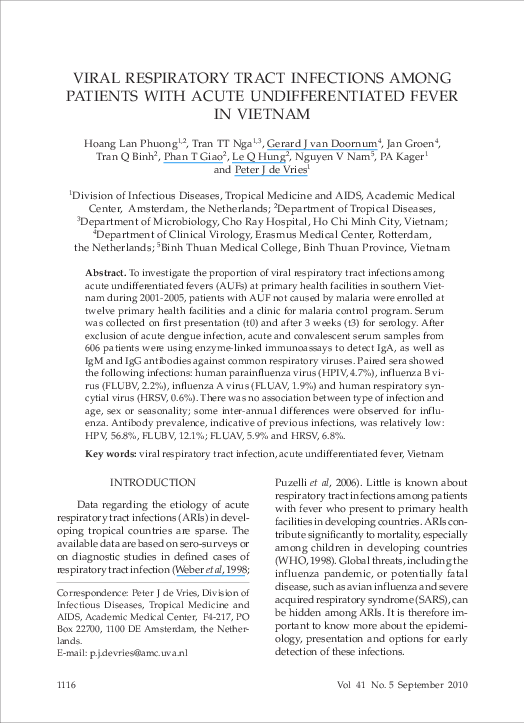 VIRAL RESPIRATORY TRACT INFECTIONS AMONG PATIENTS WITH ACUTE UNDIFFERENTIATED FEVER IN VIETNAM

Hoang Lan Phuong$^{1,2}$, Tran TT Nga$^{1,3}$, Gerard J van Doornum$^{4}$, Jan Groen$^{4}$, Tran Q Binh$^{2}$, Phan T Giao$^{2}$, Le Q Hung$^{2}$, Nguyen V Nam$^{5}$, PA Kager$^{1}$ and Peter J de Vries$^{1}$

$^{1}$Division of Infectious Diseases, Tropical Medicine and AIDS, Academic Medical Center, Amsterdam, the Netherlands; $^{2}$Department of Tropical Diseases, $^{3}$Department of Microbiology, Cho Ray Hospital, Ho Chi Minh City, Vietnam; $^{4}$Department of Clinical Virology, Erasmus Medical Center, Rotterdam, the Netherlands; $^{5}$Binh Thuan Medical College, Binh Thuan Province, Vietnam

Abstract. To investigate the proportion of viral respiratory tract infections among acute undifferentiated fevers (AUFs) at primary health facilities in southern Vietnam during 2001-2005, patients with AUF not caused by malaria were enrolled at twelve primary health facilities and a clinic for malaria control program. Serum was collected on first presentation (t0) and after 3 weeks (t3) for serology. After exclusion of acute dengue infection, acute and convalescent serum samples from 606 patients were using enzyme-linked immunoassays to detect IgA, as well as IgM and IgG antibodies against common respiratory viruses. Paired sera showed the following infections: human parainfluenza virus (HPIV, 4.7%), influenza B virus (FLUBV, 2.2%), influenza A virus (FLUAV, 1.9%) and human respiratory syncytial virus (HRSV, 0.6%). There was no association between type of infection and age, sex or seasonality; some inter-annual differences were observed for influenza. Antibody prevalence, indicative of previous infections, was relatively low: HPV, 56.8%, FLUBV, 12.1%; FLUAV, 5.9% and HRSV, 6.8%.

Key words: viral respiratory tract infection, acute undifferentiated fever, Vietnam

INTRODUCTION

Data regarding the etiology of acute respiratory tract infections (ARIs) in developing tropical countries are sparse. The available data are based on sero-surveys or on diagnostic studies in defined cases of respiratory tract infection (Weber et al, 1998;

Correspondence: Peter J de Vries, Division of Infectious Diseases, Tropical Medicine and AIDS, Academic Medical Center, F4-217, PO Box 22700, 1100 DE Amsterdam, the Netherlands.
E-mail: p.j.devries@amc.uva.nl

Puzelli et al, 2006). Little is known about respiratory tract infections among patients with fever who present to primary health facilities in developing countries. ARIs contribute significantly to mortality, especially among children in developing countries (WHO, 1998). Global threats, including the influenza pandemic, or potentially fatal disease, such as avian influenza and severe acquired respiratory syndrome (SARS), can be hidden among ARIs. It is therefore important to know more about the epidemiology, presentation and options for early detection of these infections.

1116

Vol 41 No. 5 September 2010